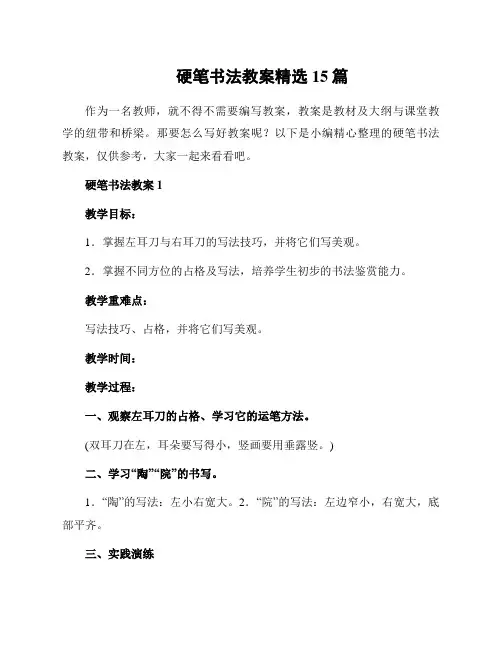 硬笔书法教案精选15篇

作为一名教师，就不得不需要编写教案，教案是教材及大纲与课堂教学的纽带和桥梁。那要怎么写好教案呢？以下是小编精心整理的硬笔书法教案，仅供参考，大家一起来看看吧。

硬笔书法教案1

教学目标：

1．掌握左耳刀与右耳刀的写法技巧，并将它们写美观。

2．掌握不同方位的占格及写法，培养学生初步的书法鉴赏能力。

教学重难点：

写法技巧、占格，并将它们写美观。

教学时间：

教学过程：

一、观察左耳刀的占格、学习它的运笔方法。

(双耳刀在左，耳朵要写得小，竖画要用垂露竖。)

二、学习“陶”“院”的书写。

1．“陶”的写法：左小右宽大。2．“院”的写法：左边窄小，右宽大，底部平齐。

三、实践演练